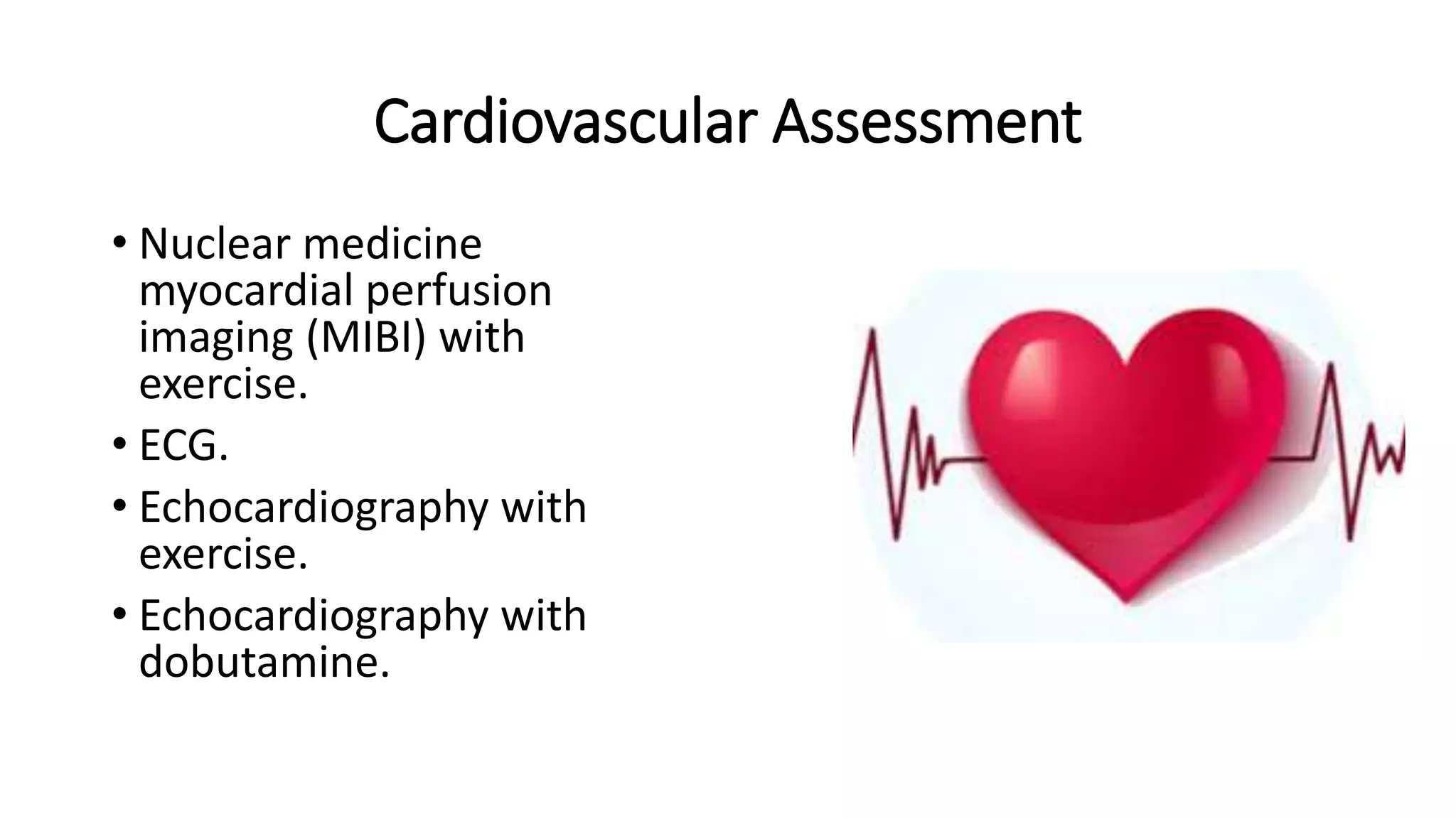 Cardiovascular Assessment

• Nuclear medicine myocardial perfusion imaging (MIBI) with exercise.
• ECG.
• Echocardiography with exercise.
• Echocardiography with dobutamine.